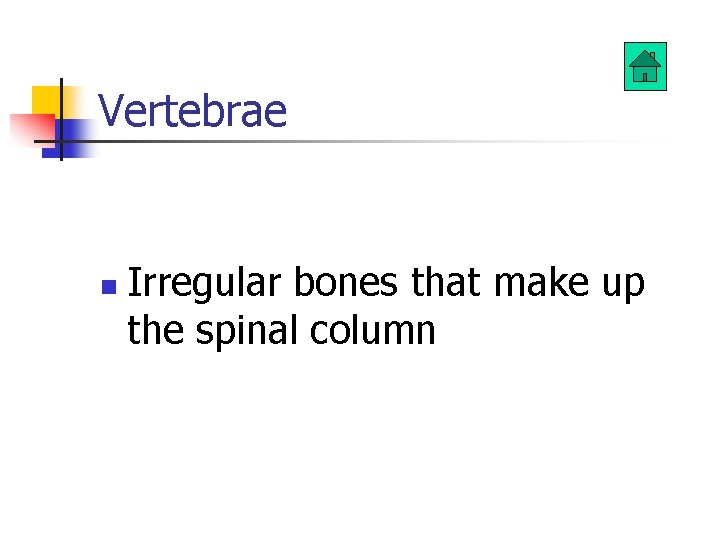 Vertebrae

• Irregular bones that make up the spinal column